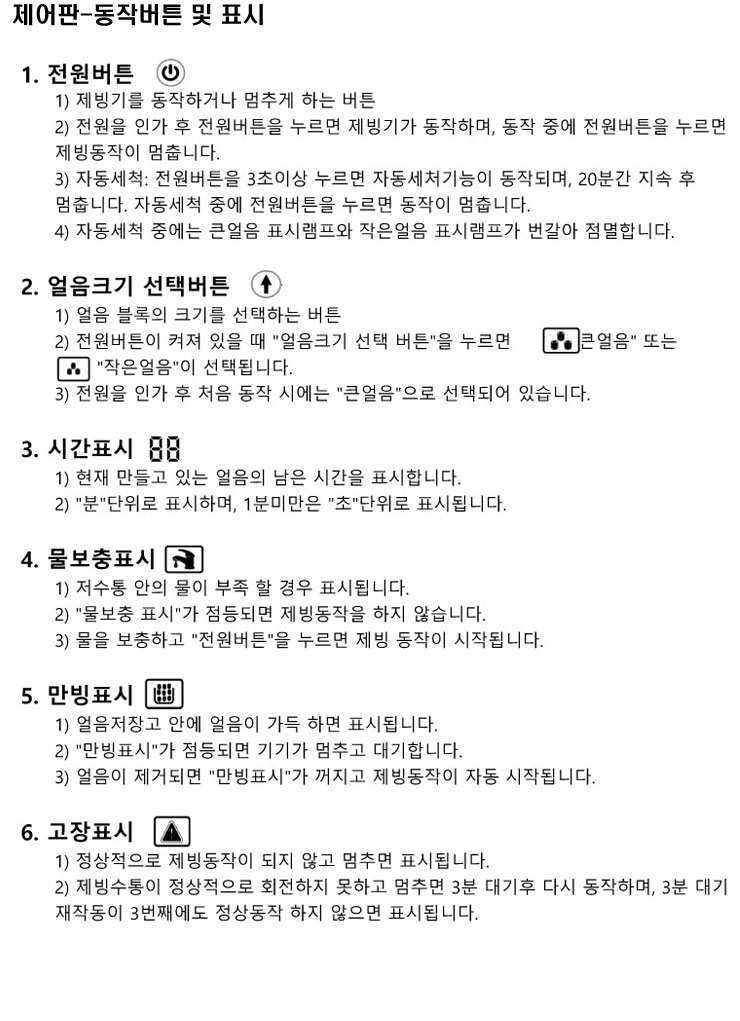 제어판-동작버튼 및 표시

1. 전원버튼

1) 제빙기를 동작하거나 멈추게 하는 버튼

2) 전원을 인가 후 전원버튼을 누르면 제빙기가 동작하며, 동작 중에 전원버튼을 누르면 제빙동작이 멈춥니다.

3) 자동세척: 전원버튼을 3초이상 누르면 자동세처기능이 동작되며, 20분간 지속 후 멈춥니다. 자동세척 중에 전원버튼을 누르면 동작이 멈춥니다.

4) 자동세척 중에는 큰얼음 표시램프와 작은얼음 표시램프가 번갈아 점멸합니다.

2. 얼음크기 선택버튼

1) 얼음 블록의 크기를 선택하는 버튼

2) 전원버튼이 켜져 있을 때 "얼음크기 선택 버튼"을 누르면 큰얼음" 또는 "작은얼음"이 선택됩니다.

3) 전원을 인가 후 처음 동작 시에는 "큰얼음"으로 선택되어 있습니다.

3. 시간표시 88

1) 현재 만들고 있는 얼음의 남은 시간을 표시합니다.

2) "분"단위로 표시하며, 1분미만은 "초"단위로 표시됩니다.

4. 물보충표시

1) 저수통 안의 물이 부족 할 경우 표시됩니다.

2) "물보충 표시"가 점등되면 제빙동작을 하지 않습니다.

3) 물을 보충하고 "전원버튼"을 누르면 제빙 동작이 시작됩니다.

5. 만빙표시

1) 얼음저장고 안에 얼음이 가득 하면 표시됩니다.

2) "만빙표시"가 점등되면 기기가 멈추고 대기합니다.

3) 얼음이 제거되면 "만빙표시"가 꺼지고 제빙동작이 자동 시작됩니다.

6. 고장표시

1) 정상적으로 제빙동작이 되지 않고 멈추면 표시됩니다.

2) 제빙수통이 정상적으로 회전하지 못하고 멈추면 3분 대기후 다시 동작하며, 3분 대기 재작동이 3번째에도 정상동작 하지 않으면 표시됩니다.